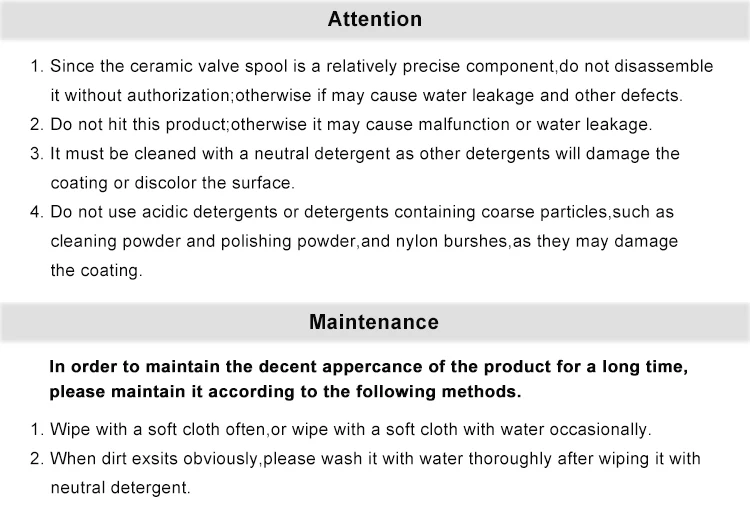 Attention

1. Since the ceramic valve spool is a relatively precise component,do not disassemble it without authorization;otherwise if may cause water leakage and other defects.
2. Do not hit this product;otherwise it may cause malfunction or water leakage.
3. It must be cleaned with a neutral detergent as other detergents will damage the coating or discolor the surface.
4. Do not use acidic detergents or detergents containing coarse particles,such as cleaning powder and polishing powder,and nylon burshes,as they may damage the coating.

Maintenance

In order to maintain the decent appercance of the product for a long time, please maintain it according to the following methods.

1. Wipe with a soft cloth often,or wipe with a soft cloth with water occasionally.
2. When dirt exsits obviously,please wash it with water thoroughly after wiping it with neutral detergent.